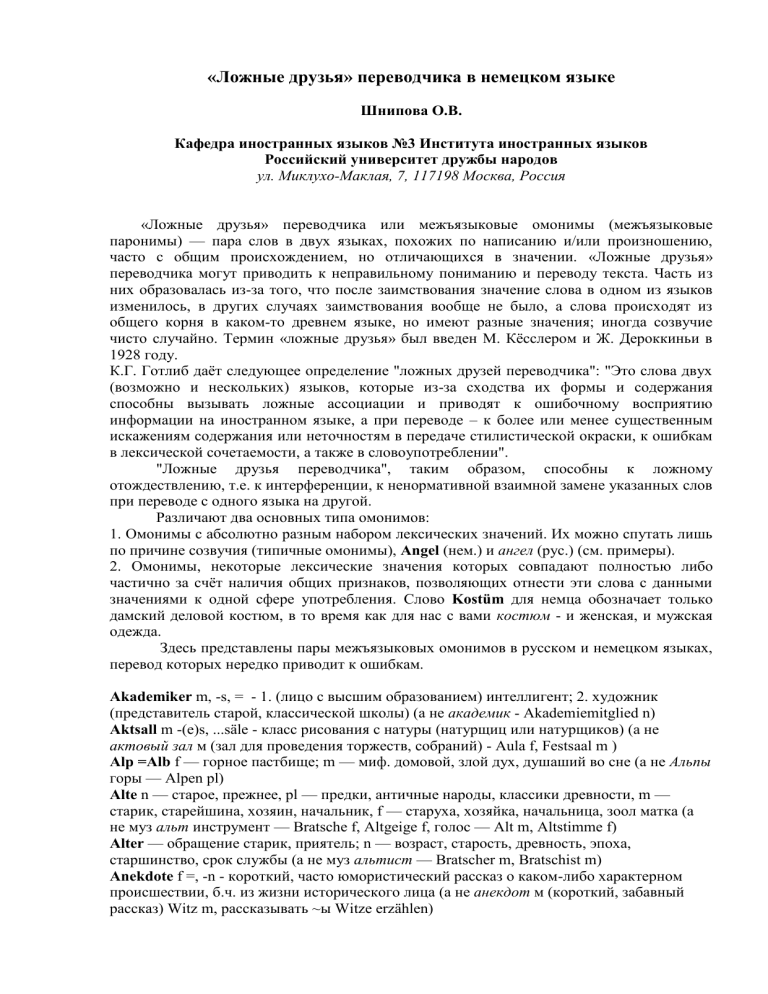 «Ложные друзья» переводчика в немецком языке

Шнипова О.В.

Кафедра иностранных языков №3 Института иностранных языков
Российский университет дружбы народов
ул. Миклухо-Маклая, 7, 117198 Москва, Россия

«Ложные друзья» переводчика или межъязыковые омонимы (межъязыковые паронимы) — пара слов в двух языках, похожих по написанию и/или произношению, часто с общим происхождением, но отличающихся в значении. «Ложные друзья» переводчика могут приводить к неправильному пониманию и переводу текста. Часть из них образовалась из-за того, что после заимствования значение слова в одном из языков изменилось, в других случаях заимствования вообще не было, а слова происходят из общего корня в каком-то древнем языке, но имеют разные значения; иногда созвучие чисто случайно. Термин «ложные друзья» был введен М. Кёсслером и Ж. Дероккиньи в 1928 году.
К.Г. Готлиб даёт следующее определение "ложных друзей переводчика": "Это слова двух (возможно и нескольких) языков, которые из-за сходства их формы и содержания способны вызывать ложные ассоциации и приводят к ошибочному восприятию информации на иностранном языке, а при переводе – к более или менее существенным искажениям содержания или неточностям в передаче стилистической окраски, к ошибкам в лексической сочетаемости, а также в словоупотреблении".
"Ложные друзья переводчика", таким образом, способны к ложному отождествлению, т.е. к интерференции, к ненормативной взаимной замене указанных слов при переводе с одного языка на другой.
Различают два основных типа омонимов:
1. Омонимы с абсолютно разным набором лексических значений. Их можно спутать лишь по причине созвучия (типичные омонимы), Angel (нем.) и ангел (рус.) (см. примеры).
2. Омонимы, некоторые лексические значения которых совпадают полностью либо частично за счёт наличия общих признаков, позволяющих отнести эти слова с данными значениями к одной сфере употребления. Слово Kostüm для немца обозначает только дамский деловой костюм, в то время как для нас с вами костюм - и женская, и мужская одежда.
Здесь представлены пары межъязыковых омонимов в русском и немецком языках, перевод которых нередко приводит к ошибкам.

Akademiker m, -s, = - 1. (лицо с высшим образованием) интеллигент; 2. художник (представитель старой, классической школы) (а не академик - Akademiemitglied n)
Aktsall m -(e)s, ...säle - класс рисования с натуры (натурщиц или натурщиков) (а не актовый зал м (зал для проведения торжеств, собраний) - Aula f, Festsaal m )
Alp =Alb f — горное пастбище; m — миф. домовой, злой дух, душащий во сне (а не Альпы горы — Alpen pl)
Alte n — старое, прежнее, pl — предки, античные народы, классики древности, m — старик, старейшина, хозяин, начальник, f — старуха, хозяйка, начальница, зоол матка (а не муз альт инструмент — Bratsche f, Altgeige f, голос — Alt m, Altstimme f)
Alter — обращение старик, приятель; n — возраст, старость, древность, эпоха, старшинство, срок службы (а не муз альтист — Bratscher m, Bratschist m)
Anekdote f =, -n - короткий, часто юмористический рассказ о каком-либо характерном происшествии, б.ч. из жизни исторического лица (а не анекдот м (короткий, забавный рассказ) Witz m, рассказывать ~ы Witze erzählen)